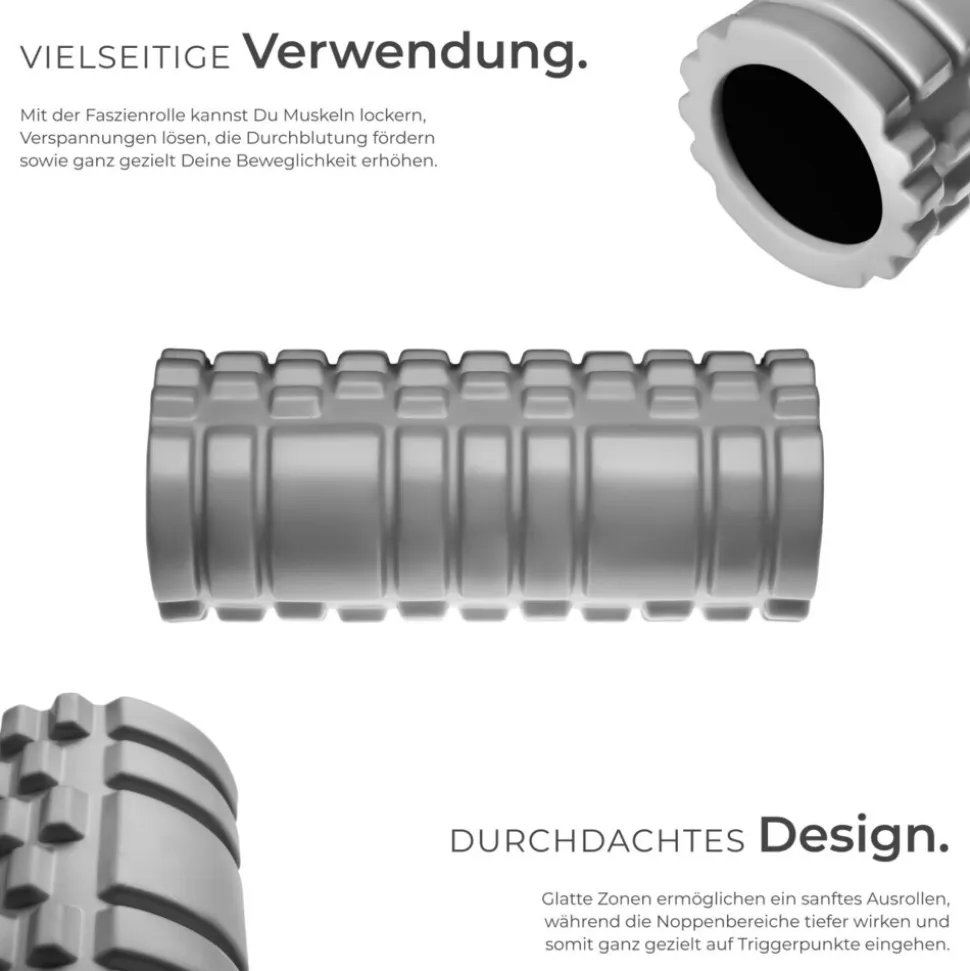 VIELSEITIGE Verwendung.

Mit der Faszienrolle kannst Du Muskeln lockern, Verspannungen lösen, die Durchblutung fördern sowie ganz gezielt Deine Beweglichkeit erhöhen.

DURCHDACHTES Design.

Glatte Zonen ermöglichen ein sanftes Ausrollen, während die Noppenbereiche tiefer wirken und somit ganz gezielt auf Triggerpunkte eingehen.